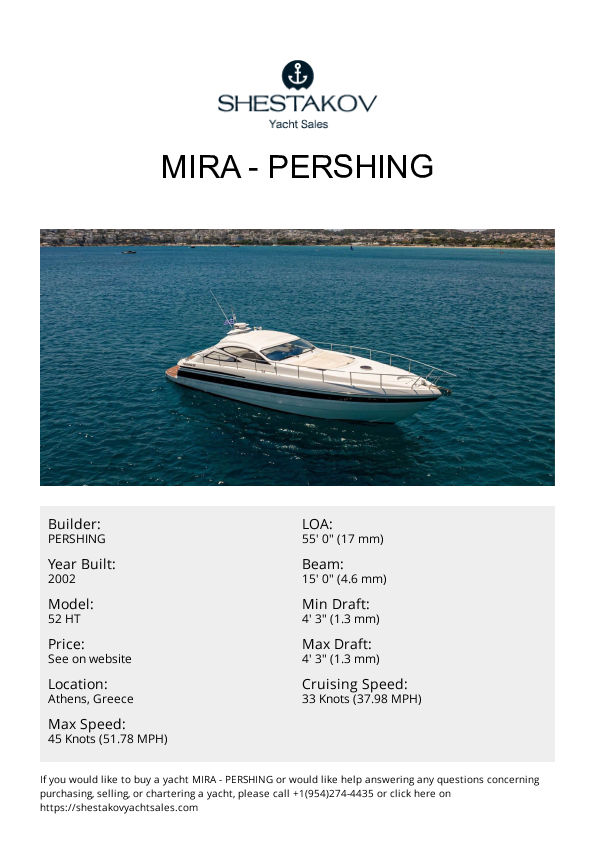 SHESTAKOV
Yacht Sales

MIRA - PERSHING

Builder:
PERSHING

Year Built:
2002

Model:
52 HT

Price:
See on website

Location:
Athens, Greece

Max Speed:
45 Knots (51.78 MPH)

LOA:
55' 0" (17 mm)

Beam:
15' 0" (4.6 mm)

Min Draft:
4' 3" (1.3 mm)

Max Draft:
4' 3" (1.3 mm)

Cruising Speed:
33 Knots (37.98 MPH)

If you would like to buy a yacht MIRA - PERSHING or would like help answering any questions concerning purchasing, selling, or chartering a yacht, please call +1(954)274-4435 or click here on https://shestakovyachtsales.com